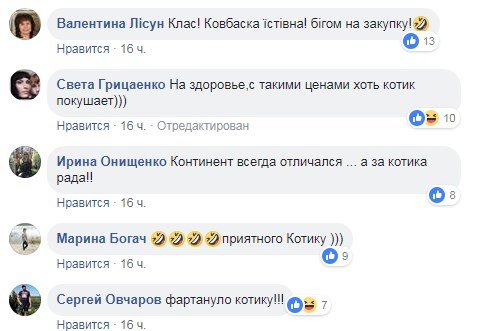 Валентина Лісун Клас! Ковбаска їстівна! бігом на закупку!🤣
13
Нравится · 16 ч.

Света Грицаенко На здоровье,с такими ценами хоть котик покушает)))
10
Нравится · 16 ч. · Отредактирован

Ирина Онищенко Континент всегда отличался ... а за котика рада!!
8
Нравится · 16 ч.

Марина Богач 🤣🤣🤣🤣приятного Котику )))
9
Нравится · 16 ч.

Сергей Овчаров фартануло котику!!!
7
Нравится · 16 ч.